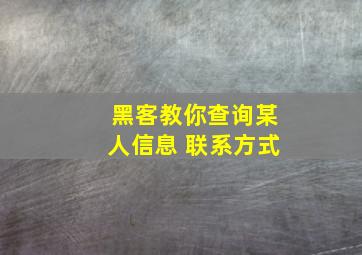 黑客教你查询某人信息 联系方式